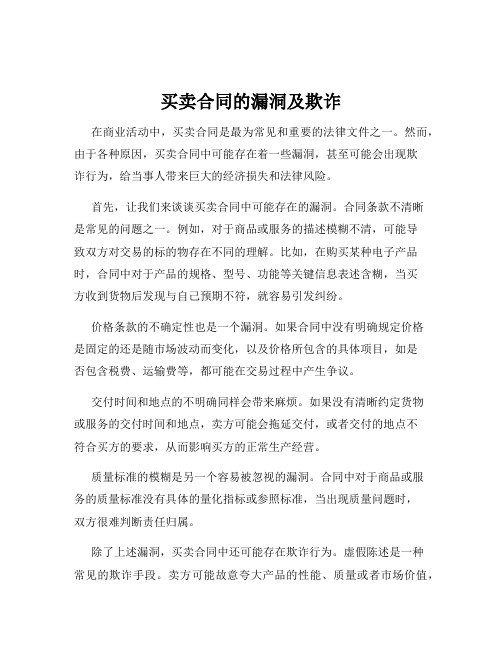 买卖合同的漏洞及欺诈

在商业活动中，买卖合同是最为常见和重要的法律文件之一。然而，由于各种原因，买卖合同中可能存在着一些漏洞，甚至可能会出现欺诈行为，给当事人带来巨大的经济损失和法律风险。

首先，让我们来谈谈买卖合同中可能存在的漏洞。合同条款不清晰是常见的问题之一。例如，对于商品或服务的描述模糊不清，可能导致双方对交易的标的物存在不同的理解。比如，在购买某种电子产品时，合同中对于产品的规格、型号、功能等关键信息表述含糊，当买方收到货物后发现与自己预期不符，就容易引发纠纷。

价格条款的不确定性也是一个漏洞。如果合同中没有明确规定价格是固定的还是随市场波动而变化，以及价格所包含的具体项目，如是否包含税费、运输费等，都可能在交易过程中产生争议。

交付时间和地点的不明确同样会带来麻烦。如果没有清晰约定货物或服务的交付时间和地点，卖方可能会拖延交付，或者交付的地点不符合买方的要求，从而影响买方的正常生产经营。

质量标准的模糊是另一个容易被忽视的漏洞。合同中对于商品或服务的质量标准没有具体的量化指标或参照标准，当出现质量问题时，双方很难判断责任归属。

除了上述漏洞，买卖合同中还可能存在欺诈行为。虚假陈述是一种常见的欺诈手段。卖方可能故意夸大产品的性能、质量或者市场价值，